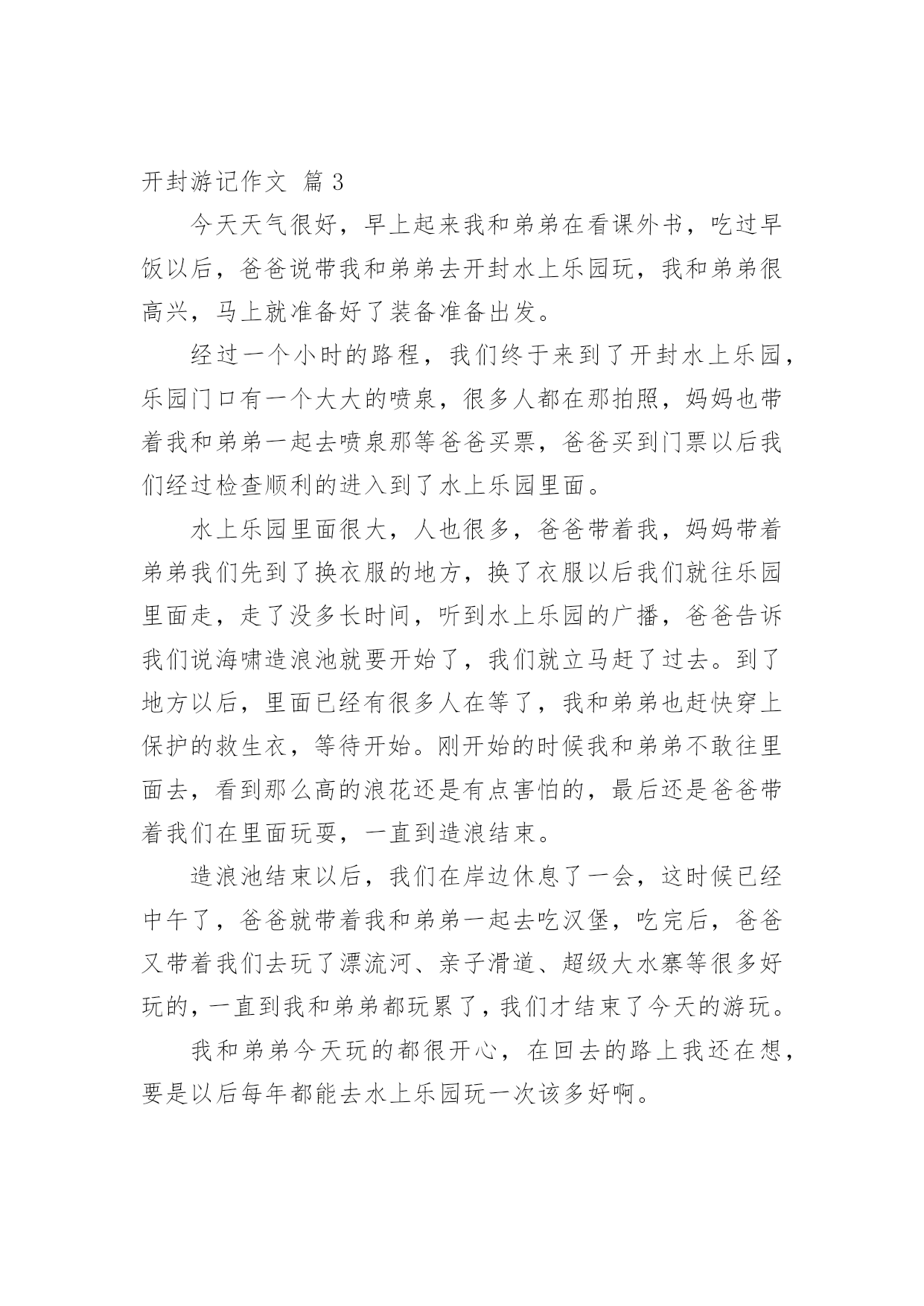 开封游记作文 篇3

今天天气很好，早上起来我和弟弟在看课外书，吃过早饭以后，爸爸说带我和弟弟去开封水上乐园玩，我和弟弟很高兴，马上就准备好了装备准备出发。

经过一个小时的路程，我们终于来到了开封水上乐园，乐园门口有一个大大的喷泉，很多人都在那拍照，妈妈也带着我和弟弟一起去喷泉那等爸爸买票，爸爸买到门票以后我们经过检查顺利的进入到了水上乐园里面。

水上乐园里面很大，人也很多，爸爸带着我，妈妈带着弟弟我们先到了换衣服的地方，换了衣服以后我们就往乐园里面走，走了没多长时间，听到水上乐园的广播，爸爸告诉我们说海啸造浪池就要开始了，我们就立马赶了过去。到了地方以后，里面已经有很多人在等了，我和弟弟也赶快穿上保护的救生衣，等待开始。刚开始的时候我和弟弟不敢往里面去，看到那么高的浪花还是有点害怕的，最后还是爸爸带着我们在里面玩耍，一直到造浪结束。

造浪池结束以后，我们在岸边休息了一会，这时候已经中午了，爸爸就带着我和弟弟一起去吃汉堡，吃完后，爸爸又带着我们去玩了漂流河、亲子滑道、超级大水寨等很多好玩的，一直到我和弟弟都玩累了，我们才结束了今天的游玩。

我和弟弟今天玩的都很开心，在回去的路上我还在想，要是以后每年都能去水上乐园玩一次该多好啊。